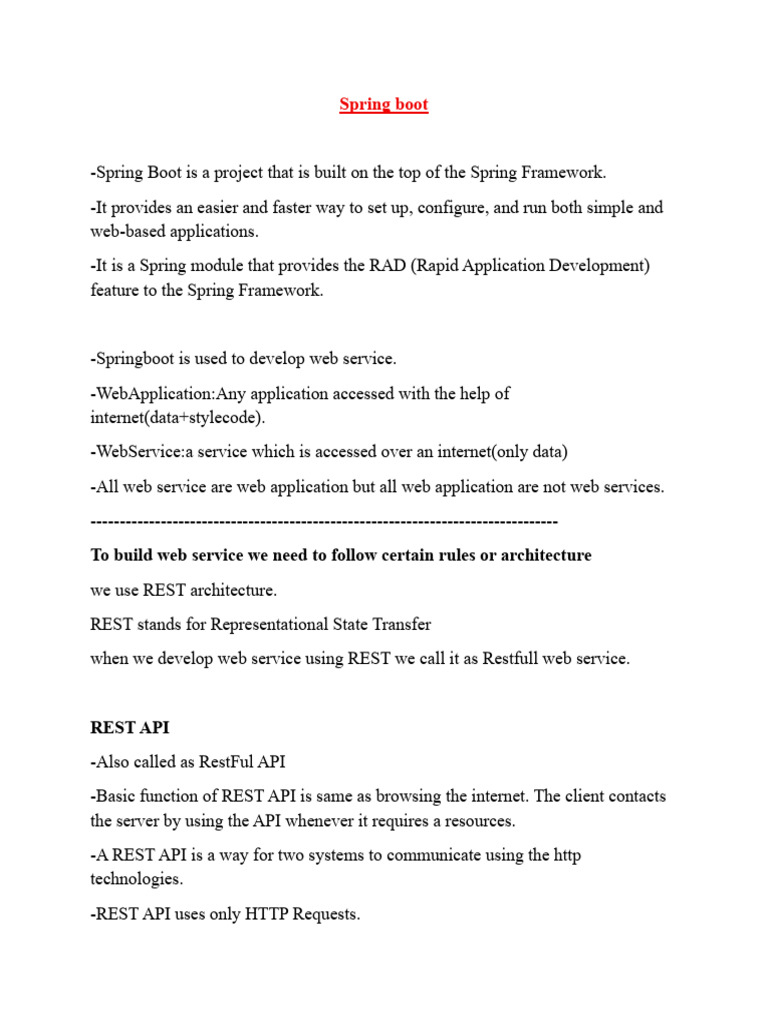 Spring boot

-Spring Boot is a project that is built on the top of the Spring Framework.

-It provides an easier and faster way to set up, configure, and run both simple and web-based applications.

-It is a Spring module that provides the RAD (Rapid Application Development) feature to the Spring Framework.

-Springboot is used to develop web service.

-WebApplication:Any application accessed with the help of internet(data+stylecode).

-WebService:a service which is accessed over an internet(only data)

-All web service are web application but all web application are not web services.

--------------------------------------------------------------------------------

To build web service we need to follow certain rules or architecture

we use REST architecture.

REST stands for Representational State Transfer

when we develop web service using REST we call it as Restfull web service.

REST API

-Also called as RestFul API

-Basic function of REST API is same as browsing the internet. The client contacts the server by using the API whenever it requires a resources.

-A REST API is a way for two systems to communicate using the http technologies.

-REST API uses only HTTP Requests.